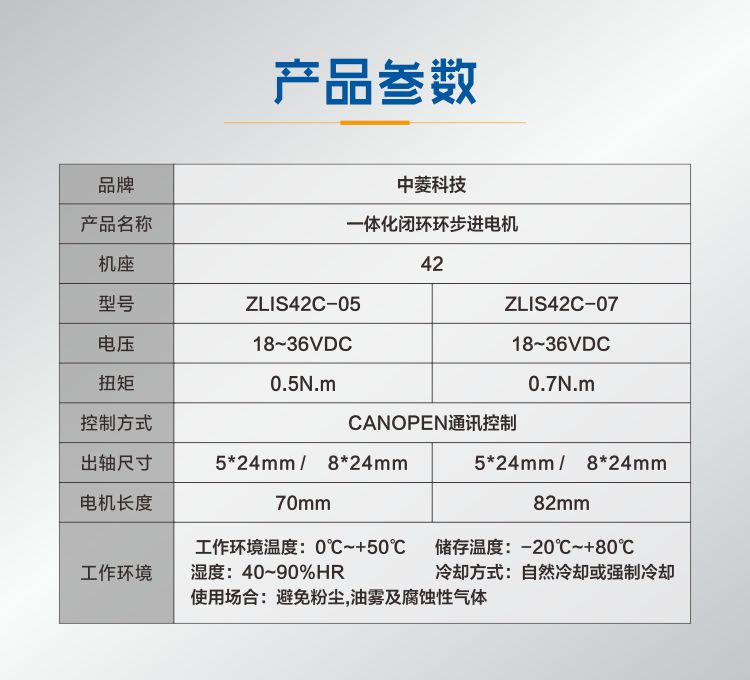 产品参数

| 品牌 | 中菱科技 | |
|---|---|---|
| 产品名称 | 一体化闭环环步进电机 | |
| 机座 | 42 | |
| 型号 | ZLIS42C-05 | ZLIS42C-07 |
| 电压 | 18~36VDC | 18~36VDC |
| 扭矩 | 0.5N.m | 0.7N.m |
| 控制方式 | CANOPEN通讯控制 | |
| 出轴尺寸 | 5*24mm / 8*24mm | 5*24mm / 8*24mm |
| 电机长度 | 70mm | 82mm |
| 工作环境 | 工作环境温度：0℃~+50℃ 储存温度：-20℃~+80℃ 湿度：40~90%HR 冷却方式：自然冷却或强制冷却 使用场合：避免粉尘,油雾及腐蚀性气体 | |